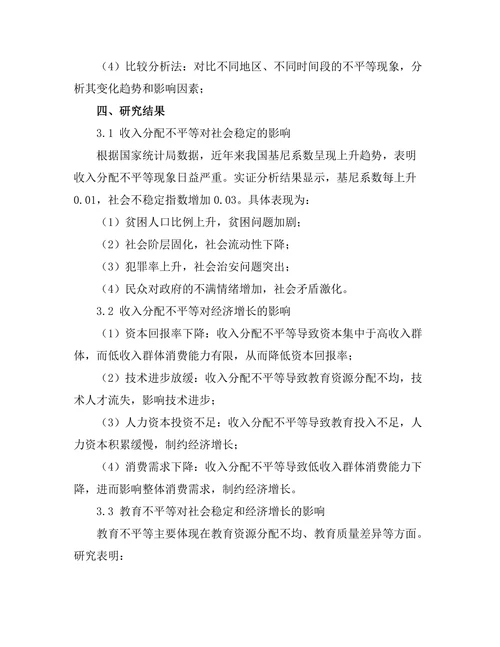 （4）比较分析法：对比不同地区、不同时间段的不平等现象，分析其变化趋势和影响因素；

四、研究结果

3.1 收入分配不平等对社会稳定的影响

根据国家统计局数据，近年来我国基尼系数呈现上升趋势，表明收入分配不平等现象日益严重。实证分析结果显示，基尼系数每上升0.01，社会不稳定指数增加0.03。具体表现为：

（1）贫困人口比例上升，贫困问题加剧；

（2）社会阶层固化，社会流动性下降；

（3）犯罪率上升，社会治安问题突出；

（4）民众对政府的不满情绪增加，社会矛盾激化。

3.2 收入分配不平等对经济增长的影响

（1）资本回报率下降：收入分配不平等导致资本集中于高收入群体，而低收入群体消费能力有限，从而降低资本回报率；

（2）技术进步放缓：收入分配不平等导致教育资源分配不均，技术人才流失，影响技术进步；

（3）人力资本投资不足：收入分配不平等导致教育投入不足，人力资本积累缓慢，制约经济增长；

（4）消费需求下降：收入分配不平等导致低收入群体消费能力下降，进而影响整体消费需求，制约经济增长。

3.3 教育不平等对社会稳定和经济增长的影响

教育不平等主要体现在教育资源分配不均、教育质量差异等方面。研究表明：